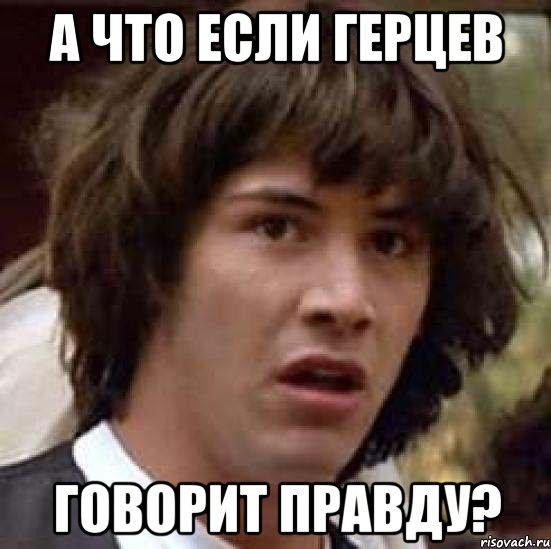 А ЧТО ЕСЛИ ГЕРЦЕВ

ГОВОРИТ ПРАВДУ?

risovach.ru